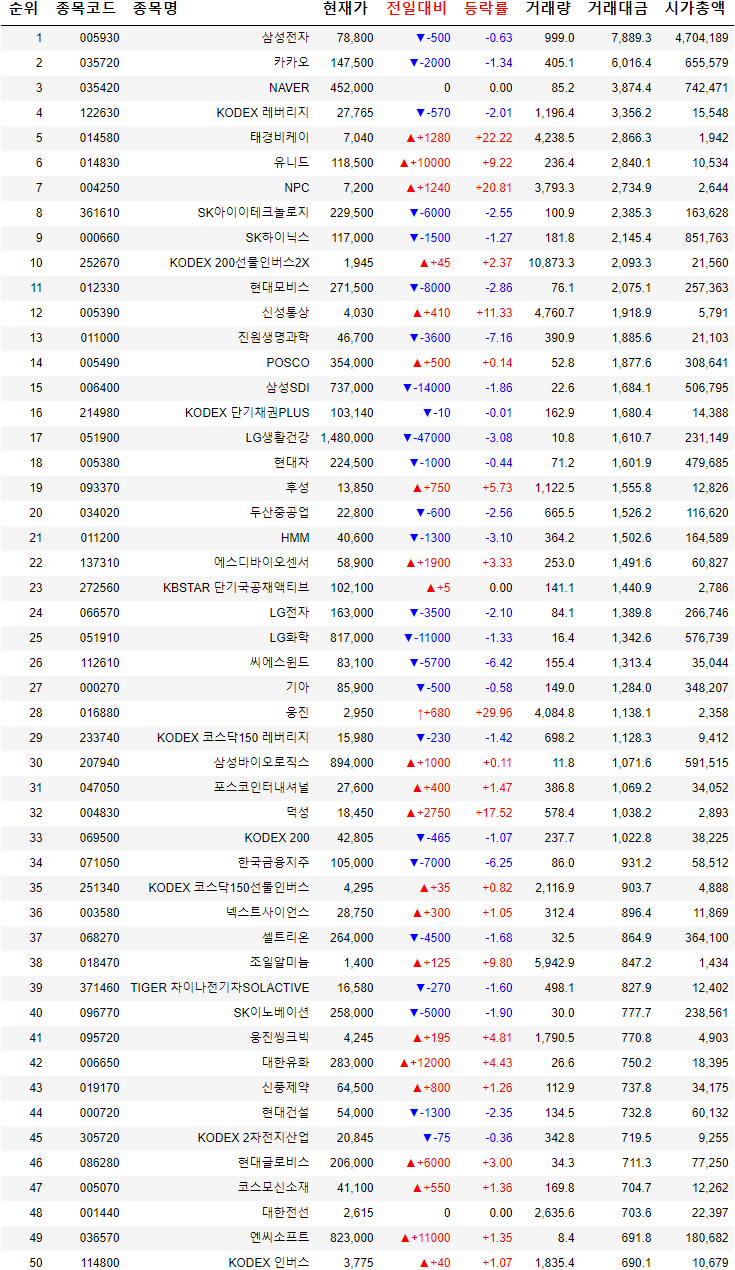 | 순위 | 종목코드 | 종목명 | 현재가 | 전일대비 | 등락률 | 거래량 | 거래대금 | 시가총액 |
|---|---|---|---|---|---|---|---|---|
| 1 | 005930 | 삼성전자 | 78,800 | ▼-500 | -0.63 | 999.0 | 7,889.3 | 4,704,189 |
| 2 | 035720 | 카카오 | 147,500 | ▼-2000 | -1.34 | 405.1 | 6,016.4 | 655,579 |
| 3 | 035420 | NAVER | 452,000 | 0 | 0.00 | 85.2 | 3,874.4 | 742,471 |
| 4 | 122630 | KODEX 레버리지 | 27,765 | ▼-570 | -2.01 | 1,196.4 | 3,356.2 | 15,548 |
| 5 | 014580 | 태경비케이 | 7,040 | ▲+1280 | +22.22 | 4,238.5 | 2,866.3 | 1,942 |
| 6 | 014830 | 유니드 | 118,500 | ▲+10000 | +9.22 | 236.4 | 2,840.1 | 10,534 |
| 7 | 004250 | NPC | 7,200 | ▲+1240 | +20.81 | 3,793.3 | 2,734.9 | 2,644 |
| 8 | 361610 | SK아이이테크놀로지 | 229,500 | ▼-6000 | -2.55 | 100.9 | 2,385.3 | 163,628 |
| 9 | 000660 | SK하이닉스 | 117,000 | ▼-1500 | -1.27 | 181.8 | 2,145.4 | 851,763 |
| 10 | 252670 | KODEX 200선물인버스2X | 1,945 | ▲+45 | +2.37 | 10,873.3 | 2,093.3 | 21,560 |
| 11 | 012330 | 현대모비스 | 271,500 | ▼-8000 | -2.86 | 76.1 | 2,075.1 | 257,363 |
| 12 | 005390 | 신성통상 | 4,030 | ▲+410 | +11.33 | 4,760.7 | 1,918.9 | 5,791 |
| 13 | 011000 | 진원생명과학 | 46,700 | ▼-3600 | -7.16 | 390.9 | 1,885.6 | 21,103 |
| 14 | 005490 | POSCO | 354,000 | ▲+500 | +0.14 | 52.8 | 1,877.6 | 308,641 |
| 15 | 006400 | 삼성SDI | 737,000 | ▼-14000 | -1.86 | 22.6 | 1,684.1 | 506,795 |
| 16 | 214980 | KODEX 단기채권PLUS | 103,140 | ▼-10 | -0.01 | 162.9 | 1,680.4 | 14,388 |
| 17 | 051900 | LG생활건강 | 1,480,000 | ▼-47000 | -3.08 | 10.8 | 1,610.7 | 231,149 |
| 18 | 005380 | 현대차 | 224,500 | ▼-1000 | -0.44 | 71.2 | 1,601.9 | 479,685 |
| 19 | 093370 | 후성 | 13,850 | ▲+750 | +5.73 | 1,122.5 | 1,555.8 | 12,826 |
| 20 | 034020 | 두산중공업 | 22,800 | ▼-600 | -2.56 | 665.5 | 1,526.2 | 116,620 |
| 21 | 011200 | HMM | 40,600 | ▼-1300 | -3.10 | 364.2 | 1,502.6 | 164,589 |
| 22 | 137310 | 에스디바이오센서 | 58,900 | ▲+1900 | +3.33 | 253.0 | 1,491.6 | 60,827 |
| 23 | 272560 | KBSTAR 단기국공채액티브 | 102,100 | ▲+5 | 0.00 | 141.1 | 1,440.9 | 2,786 |
| 24 | 066570 | LG전자 | 163,000 | ▼-3500 | -2.10 | 84.1 | 1,389.8 | 266,746 |
| 25 | 051910 | LG화학 | 817,000 | ▼-11000 | -1.33 | 16.4 | 1,342.6 | 576,739 |
| 26 | 112610 | 씨에스윈드 | 83,100 | ▼-5700 | -6.42 | 155.4 | 1,313.4 | 35,044 |
| 27 | 000270 | 기아 | 85,900 | ▼-500 | -0.58 | 149.0 | 1,284.0 | 348,207 |
| 28 | 016880 | 웅진 | 2,950 | ↑+680 | +29.96 | 4,084.8 | 1,138.1 | 2,358 |
| 29 | 233740 | KODEX 코스닥150 레버리지 | 15,980 | ▼-230 | -1.42 | 698.2 | 1,128.3 | 9,412 |
| 30 | 207940 | 삼성바이오로직스 | 894,000 | ▲+1000 | +0.11 | 11.8 | 1,071.6 | 591,515 |
| 31 | 047050 | 포스코인터내셔널 | 27,600 | ▲+400 | +1.47 | 386.8 | 1,069.2 | 34,052 |
| 32 | 004830 | 덕성 | 18,450 | ▲+2750 | +17.52 | 578.4 | 1,038.2 | 2,893 |
| 33 | 069500 | KODEX 200 | 42,805 | ▼-465 | -1.07 | 237.7 | 1,022.8 | 38,225 |
| 34 | 071050 | 한국금융지주 | 105,000 | ▼-7000 | -6.25 | 86.0 | 931.2 | 58,512 |
| 35 | 251340 | KODEX 코스닥150선물인버스 | 4,295 | ▲+35 | +0.82 | 2,116.9 | 903.7 | 4,888 |
| 36 | 003580 | 넥스트사이언스 | 28,750 | ▲+300 | +1.05 | 312.4 | 896.4 | 11,869 |
| 37 | 068270 | 셀트리온 | 264,000 | ▼-4500 | -1.68 | 32.5 | 864.9 | 364,100 |
| 38 | 018470 | 조일알미늄 | 1,400 | ▲+125 | +9.80 | 5,942.9 | 847.2 | 1,434 |
| 39 | 371460 | TIGER 차이나전기차SOLACTIVE | 16,580 | ▼-270 | -1.60 | 498.1 | 827.9 | 12,402 |
| 40 | 096770 | SK이노베이션 | 258,000 | ▼-5000 | -1.90 | 30.0 | 777.7 | 238,561 |
| 41 | 095720 | 웅진씽크빅 | 4,245 | ▲+195 | +4.81 | 1,790.5 | 770.8 | 4,903 |
| 42 | 006650 | 대한유화 | 283,000 | ▲+12000 | +4.43 | 26.6 | 750.2 | 18,395 |
| 43 | 019170 | 신풍제약 | 64,500 | ▲+800 | +1.26 | 112.9 | 737.8 | 34,175 |
| 44 | 000720 | 현대건설 | 54,000 | ▼-1300 | -2.35 | 134.5 | 732.8 | 60,132 |
| 45 | 305720 | KODEX 2차전지산업 | 20,845 | ▼-75 | -0.36 | 342.8 | 719.5 | 9,255 |
| 46 | 086280 | 현대글로비스 | 206,000 | ▲+6000 | +3.00 | 34.3 | 711.3 | 77,250 |
| 47 | 005070 | 코스모신소재 | 41,100 | ▲+550 | +1.36 | 169.8 | 704.7 | 12,262 |
| 48 | 001440 | 대한전선 | 2,615 | 0 | 0.00 | 2,635.6 | 703.6 | 22,397 |
| 49 | 036570 | 엔씨소프트 | 823,000 | ▲+11000 | +1.35 | 8.4 | 691.8 | 180,682 |
| 50 | 114800 | KODEX 인버스 | 3,775 | ▲+40 | +1.07 | 1,835.4 | 690.1 | 10,679 |